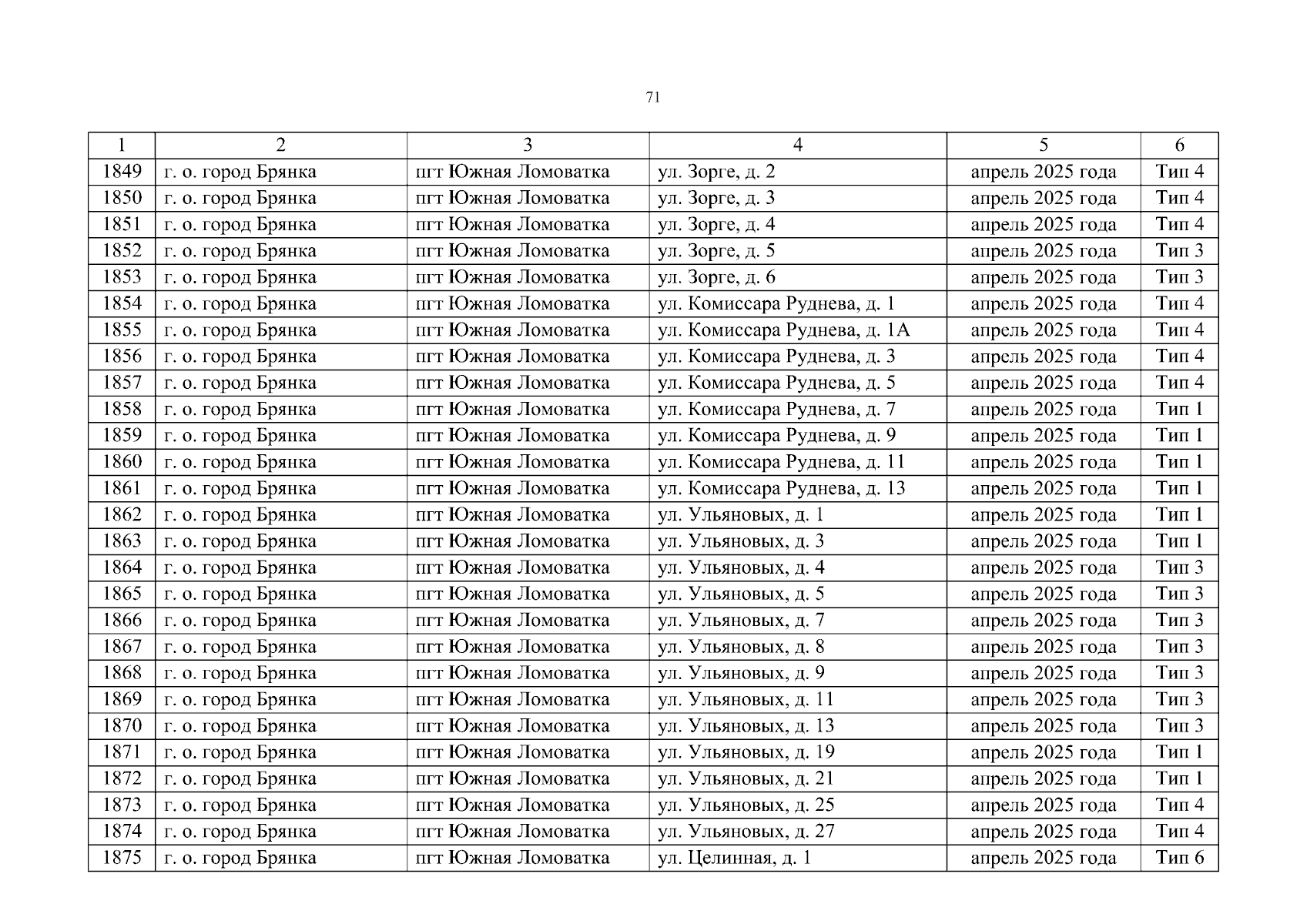 71

| 1 | 2 | 3 | 4 | 5 | 6 |
|---|---|---|---|---|---|
| 1849 | г. о. город Брянка | пгт Южная Ломоватка | ул. Зорге, д. 2 | апрель 2025 года | Тип 4 |
| 1850 | г. о. город Брянка | пгт Южная Ломоватка | ул. Зорге, д. 3 | апрель 2025 года | Тип 4 |
| 1851 | г. о. город Брянка | пгт Южная Ломоватка | ул. Зорге, д. 4 | апрель 2025 года | Тип 4 |
| 1852 | г. о. город Брянка | пгт Южная Ломоватка | ул. Зорге, д. 5 | апрель 2025 года | Тип 3 |
| 1853 | г. о. город Брянка | пгт Южная Ломоватка | ул. Зорге, д. 6 | апрель 2025 года | Тип 3 |
| 1854 | г. о. город Брянка | пгт Южная Ломоватка | ул. Комиссара Руднева, д. 1 | апрель 2025 года | Тип 4 |
| 1855 | г. о. город Брянка | пгт Южная Ломоватка | ул. Комиссара Руднева, д. 1А | апрель 2025 года | Тип 4 |
| 1856 | г. о. город Брянка | пгт Южная Ломоватка | ул. Комиссара Руднева, д. 3 | апрель 2025 года | Тип 4 |
| 1857 | г. о. город Брянка | пгт Южная Ломоватка | ул. Комиссара Руднева, д. 5 | апрель 2025 года | Тип 4 |
| 1858 | г. о. город Брянка | пгт Южная Ломоватка | ул. Комиссара Руднева, д. 7 | апрель 2025 года | Тип 1 |
| 1859 | г. о. город Брянка | пгт Южная Ломоватка | ул. Комиссара Руднева, д. 9 | апрель 2025 года | Тип 1 |
| 1860 | г. о. город Брянка | пгт Южная Ломоватка | ул. Комиссара Руднева, д. 11 | апрель 2025 года | Тип 1 |
| 1861 | г. о. город Брянка | пгт Южная Ломоватка | ул. Комиссара Руднева, д. 13 | апрель 2025 года | Тип 1 |
| 1862 | г. о. город Брянка | пгт Южная Ломоватка | ул. Ульяновых, д. 1 | апрель 2025 года | Тип 1 |
| 1863 | г. о. город Брянка | пгт Южная Ломоватка | ул. Ульяновых, д. 3 | апрель 2025 года | Тип 1 |
| 1864 | г. о. город Брянка | пгт Южная Ломоватка | ул. Ульяновых, д. 4 | апрель 2025 года | Тип 3 |
| 1865 | г. о. город Брянка | пгт Южная Ломоватка | ул. Ульяновых, д. 5 | апрель 2025 года | Тип 3 |
| 1866 | г. о. город Брянка | пгт Южная Ломоватка | ул. Ульяновых, д. 7 | апрель 2025 года | Тип 3 |
| 1867 | г. о. город Брянка | пгт Южная Ломоватка | ул. Ульяновых, д. 8 | апрель 2025 года | Тип 3 |
| 1868 | г. о. город Брянка | пгт Южная Ломоватка | ул. Ульяновых, д. 9 | апрель 2025 года | Тип 3 |
| 1869 | г. о. город Брянка | пгт Южная Ломоватка | ул. Ульяновых, д. 11 | апрель 2025 года | Тип 3 |
| 1870 | г. о. город Брянка | пгт Южная Ломоватка | ул. Ульяновых, д. 13 | апрель 2025 года | Тип 3 |
| 1871 | г. о. город Брянка | пгт Южная Ломоватка | ул. Ульяновых, д. 19 | апрель 2025 года | Тип 1 |
| 1872 | г. о. город Брянка | пгт Южная Ломоватка | ул. Ульяновых, д. 21 | апрель 2025 года | Тип 1 |
| 1873 | г. о. город Брянка | пгт Южная Ломоватка | ул. Ульяновых, д. 25 | апрель 2025 года | Тип 4 |
| 1874 | г. о. город Брянка | пгт Южная Ломоватка | ул. Ульяновых, д. 27 | апрель 2025 года | Тип 4 |
| 1875 | г. о. город Брянка | пгт Южная Ломоватка | ул. Целинная, д. 1 | апрель 2025 года | Тип 6 |